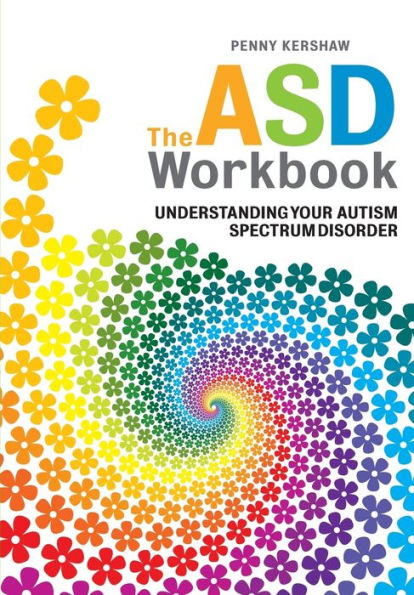 PENNY KERSHAW

The ASD Workbook

UNDERSTANDING YOUR AUTISM SPECTRUM DISORDER